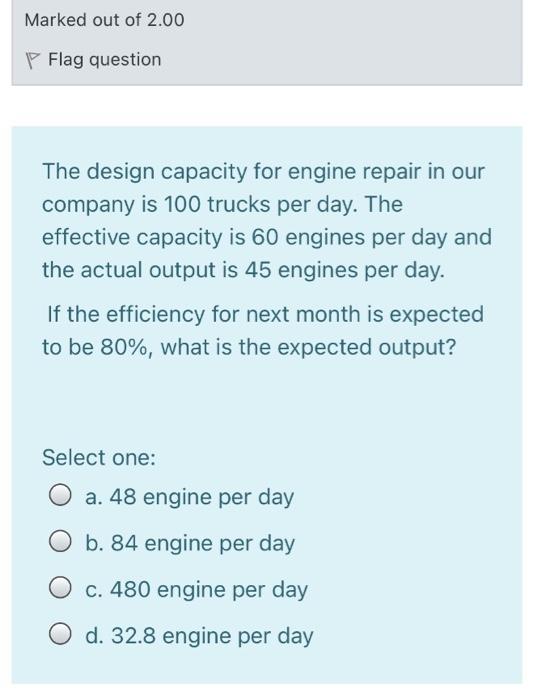 Marked out of 2.00

Flag question

The design capacity for engine repair in our company is 100 trucks per day. The effective capacity is 60 engines per day and the actual output is 45 engines per day.

If the efficiency for next month is expected to be 80%, what is the expected output?

Select one:

a. 48 engine per day

b. 84 engine per day

c. 480 engine per day

d. 32.8 engine per day